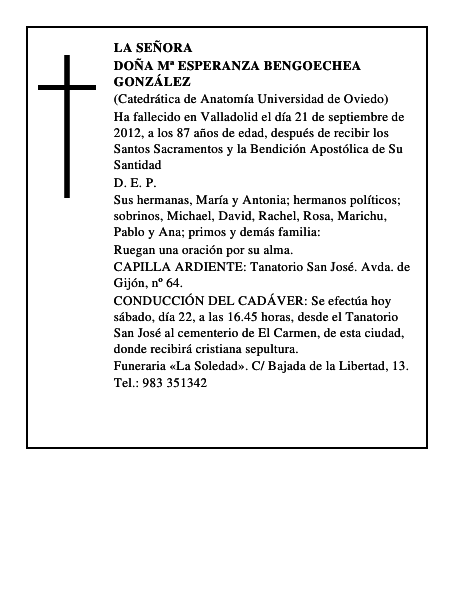 LA SEÑORA
DOÑA Mª ESPERANZA BENGOECHEA GONZÁLEZ
(Catedrática de Anatomía Universidad de Oviedo)
Ha fallecido en Valladolid el día 21 de septiembre de 2012, a los 87 años de edad, después de recibir los Santos Sacramentos y la Bendición Apostólica de Su Santidad
D. E. P.
Sus hermanas, María y Antonia; hermanos políticos; sobrinos, Michael, David, Rachel, Rosa, Marichu, Pablo y Ana; primos y demás familia:
Ruegan una oración por su alma.
CAPILLA ARDIENTE: Tanatorio San José. Avda. de Gijón, nº 64.
CONDUCCIÓN DEL CADÁVER: Se efectúa hoy sábado, día 22, a las 16.45 horas, desde el Tanatorio San José al cementerio de El Carmen, de esta ciudad, donde recibirá cristiana sepultura.
Funeraria «La Soledad». C/ Bajada de la Libertad, 13. Tel.: 983 351342